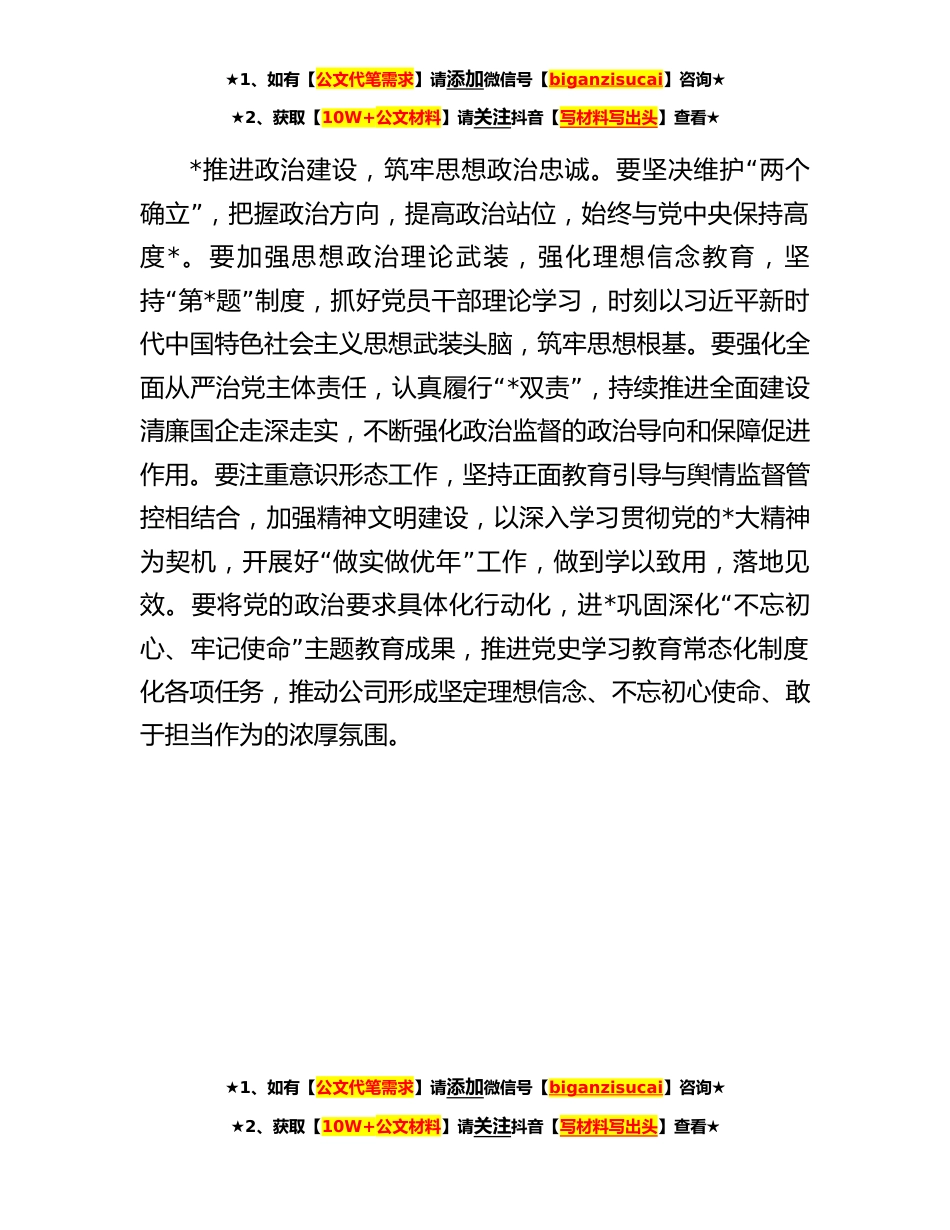 ★1、如有【公文代笔需求】请添加微信号【biganzisucai】咨询★

★2、获取【10W+公文材料】请关注抖音【写材料写出头】查看★

*推进政治建设，筑牢思想政治忠诚。要坚决维护“两个确立”，把握政治方向，提高政治站位，始终与党中央保持高度*。要加强思想政治理论武装，强化理想信念教育，坚持“第*题”制度，抓好党员干部理论学习，时刻以习近平新时代中国特色社会主义思想武装头脑，筑牢思想根基。要强化全面从严治党主体责任，认真履行“*双责”，持续推进全面建设清廉国企走深走实，不断强化政治监督的政治导向和保障促进作用。要注重意识形态工作，坚持正面教育引导与舆情监督管控相结合，加强精神文明建设，以深入学习贯彻党的*大精神为契机，开展好“做实做优年”工作，做到学以致用，落地见效。要将党的政治要求具体化行动化，进*巩固深化“不忘初心、牢记使命”主题教育成果，推进党史学习教育常态化制度化各项任务，推动公司形成坚定理想信念、不忘初心使命、敢于担当作为的浓厚氛围。

★1、如有【公文代笔需求】请添加微信号【biganzisucai】咨询★

★2、获取【10W+公文材料】请关注抖音【写材料写出头】查看★